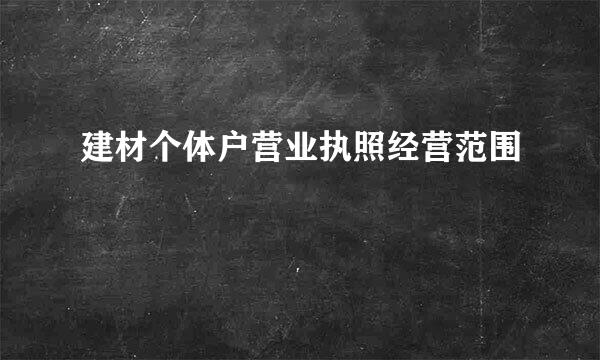 建材个体户营业执照经营范围